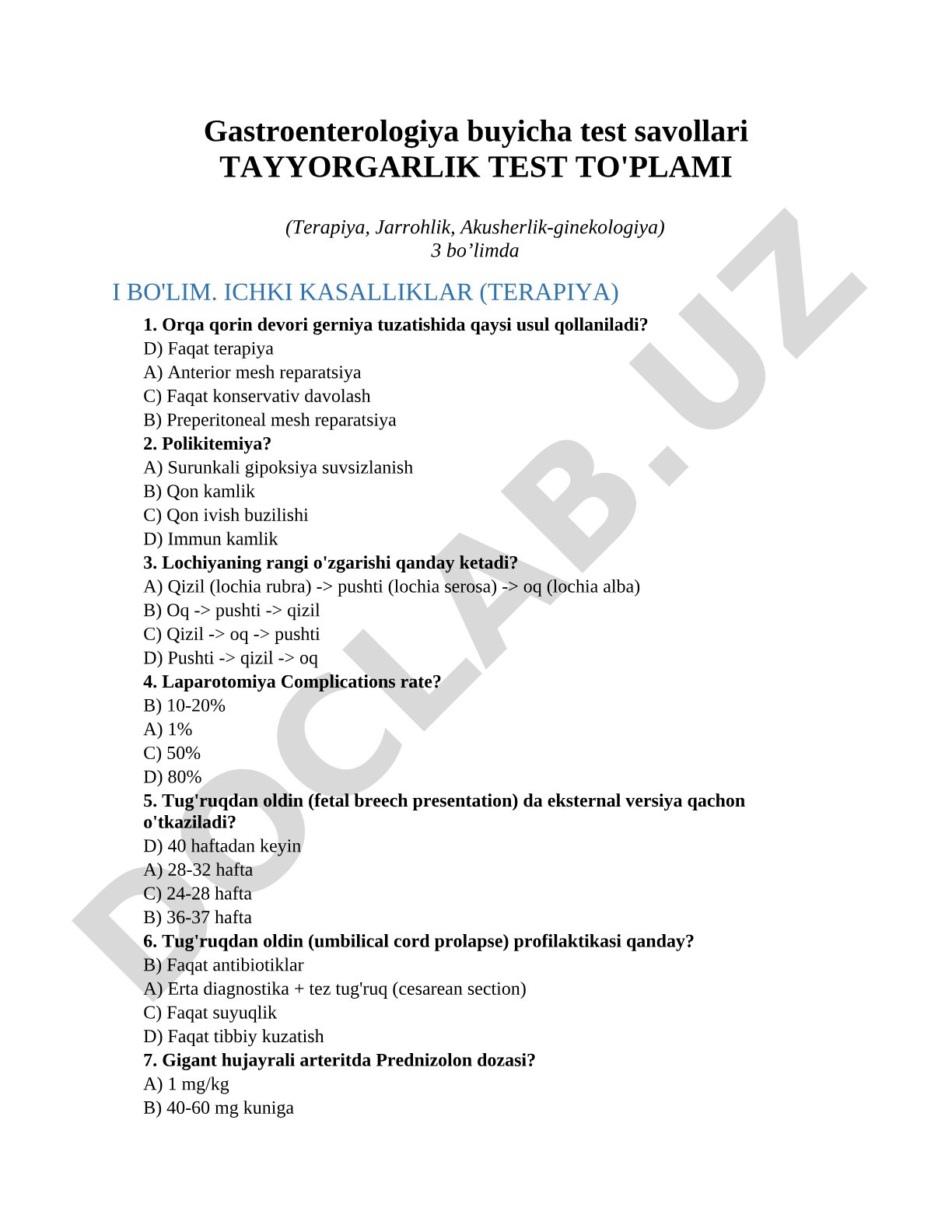 Gastroenterologiya buyicha test savollari
TAYYORGARLIK TEST TO'PLAMI

(Terapiya, Jarrohlik, Akusherlik-ginekologiya)
3 bo’limda

I BO'LIM. ICHKI KASALLIKLAR (TERAPIYA)

1. Orqa qorin devori gerniya tuzatishida qaysi usul qollaniladi?
D) Faqat terapiya
A) Anterior mesh reparatsiya
C) Faqat konservativ davolash
B) Preperitoneal mesh reparatsiya
2. Polikitemiya?
A) Surunkali gipoksiya suvsizlanish
B) Qon kamlik
C) Qon ivish buzilishi
D) Immun kamlik
3. Lochiyaning rangi o'zgarishi qanday ketadi?
A) Qizil (lochia rubra) -> pushti (lochia serosa) -> oq (lochia alba)
B) Oq -> pushti -> qizil
C) Qizil -> oq -> pushti
D) Pushti -> qizil -> oq
4. Laparotomiya Complications rate?
B) 10-20%
A) 1%
C) 50%
D) 80%
5. Tug'ruqdan oldin (fetal breech presentation) da eksternal versiya qachon o'tkaziladi?
D) 40 haftadan keyin
A) 28-32 hafta
C) 24-28 hafta
B) 36-37 hafta
6. Tug'ruqdan oldin (umbilical cord prolapse) profilaktikasi qanday?
B) Faqat antibiotiklar
A) Erta diagnostika + tez tug'ruq (cesarean section)
C) Faqat suyuqlik
D) Faqat tibbiy kuzatish
7. Gigant hujayrali arteritda Prednizolon dozasi?
A) 1 mg/kg
B) 40-60 mg kuniga

DOCLAB.UZ